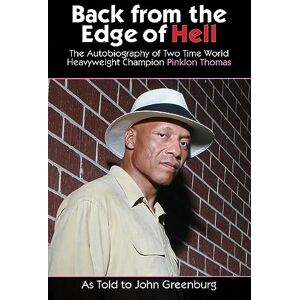 Back from the Edge of Hell

The Autobiography of Two Time World Heavyweight Champion Pinklon Thomas

As Told to John Greenburg